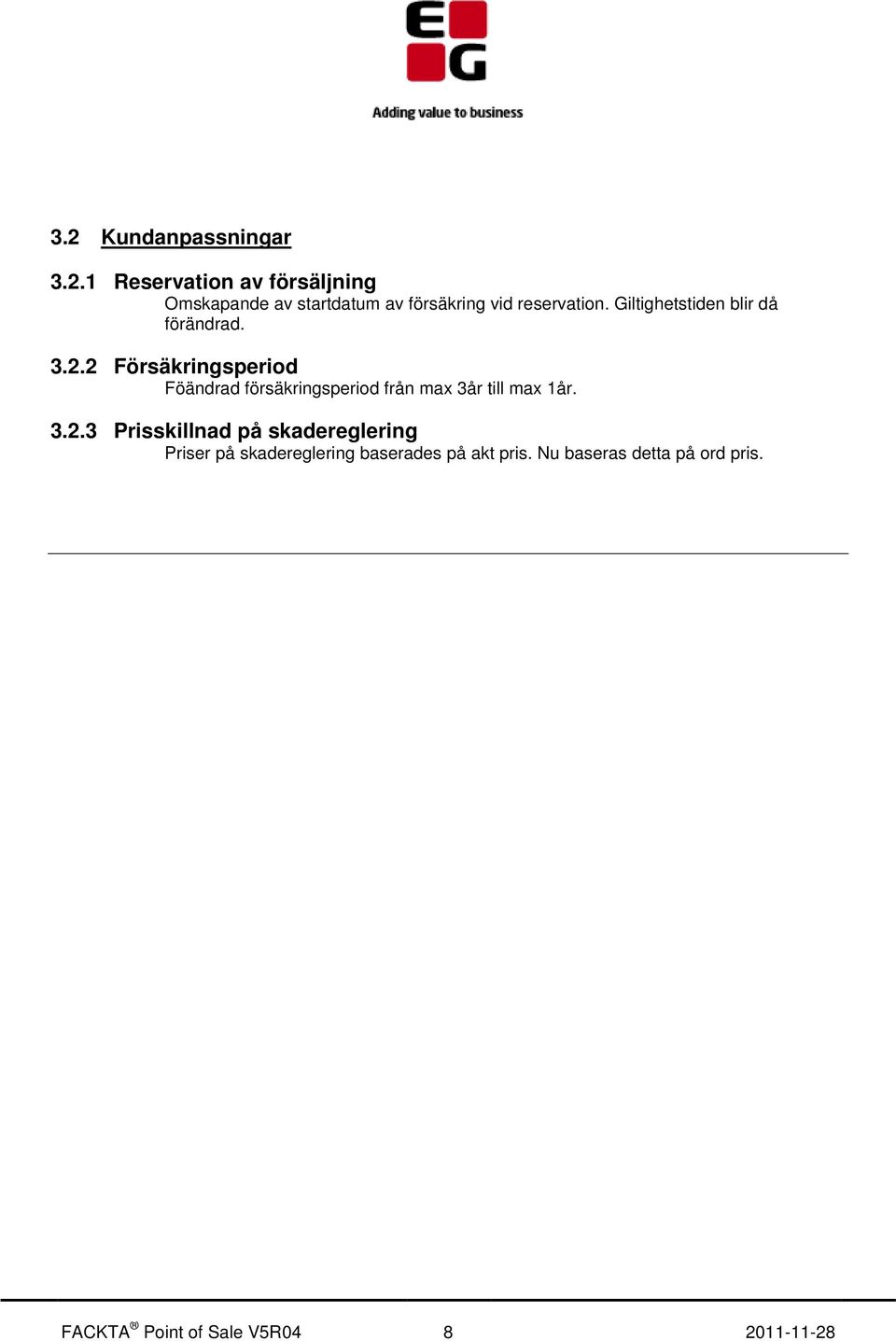 EG

Adding value to business

3.2 Kundanpassningar

3.2.1 Reservation av försäljning
Omskapande av startdatum av försäkring vid reservation. Giltighetstiden blir då förändrad.

3.2.2 Försäkringsperiod
Föändrad försäkringsperiod från max 3år till max 1år.

3.2.3 Prisskillnad på skadereglering
Priser på skadereglering baserades på akt pris. Nu baseras detta på ord pris.

FACKTA® Point of Sale V5R04 8 2011-11-28